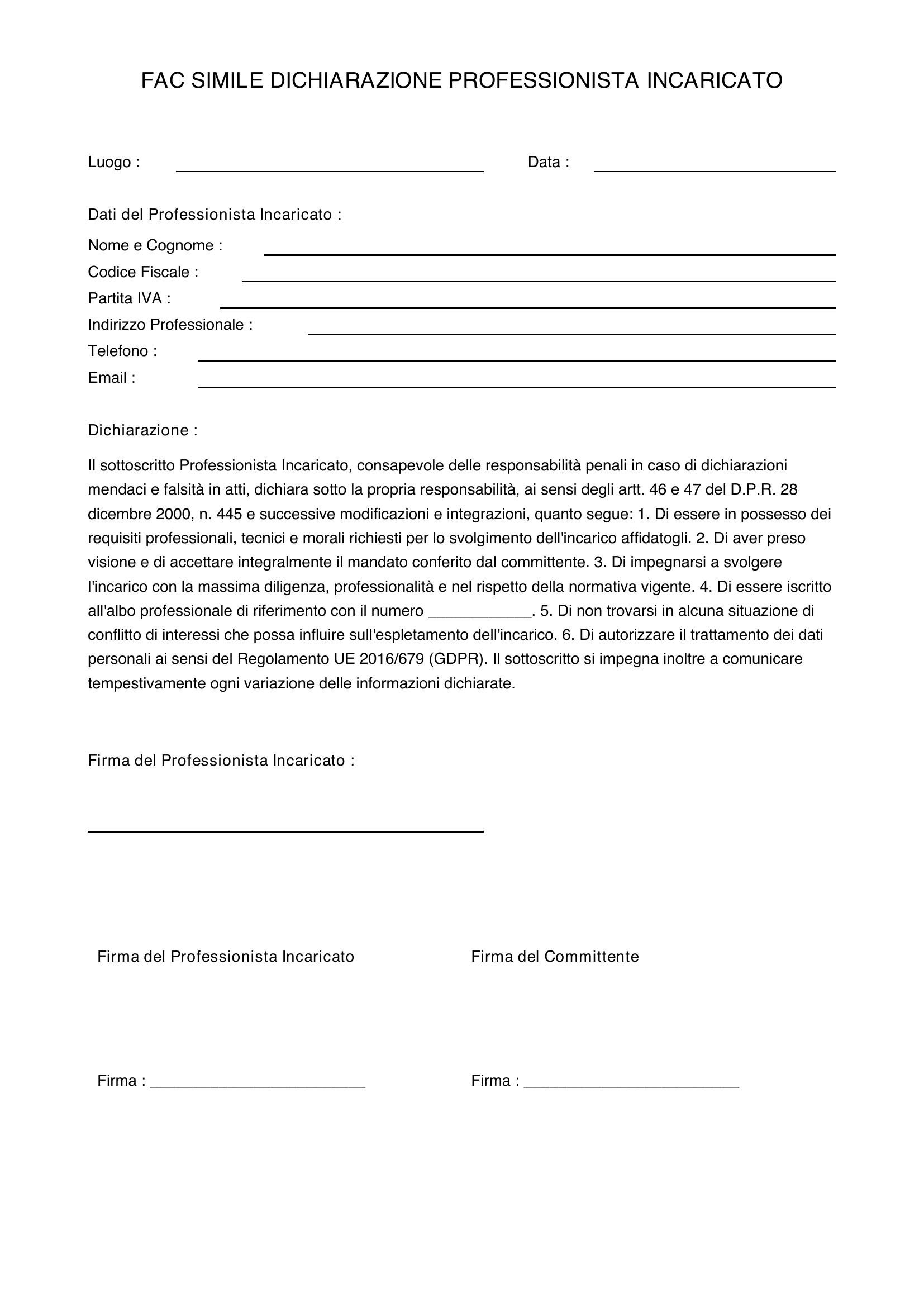 FAC SIMILE DICHIARAZIONE PROFESSIONISTA INCARICATO

Luogo : ____ Data : ____

Dati del Professionista Incaricato :

Nome e Cognome : ____
Codice Fiscale : ____
Partita IVA : ____
Indirizzo Professionale : ____
Telefono : ____
Email : ____

Dichiarazione :

Il sottoscritto Professionista Incaricato, consapevole delle responsabilità penali in caso di dichiarazioni mendaci e falsità in atti, dichiara sotto la propria responsabilità, ai sensi degli artt. 46 e 47 del D.P.R. 28 dicembre 2000, n. 445 e successive modificazioni e integrazioni, quanto segue: 1. Di essere in possesso dei requisiti professionali, tecnici e morali richiesti per lo svolgimento dell'incarico affidatogli. 2. Di aver preso visione e di accettare integralmente il mandato conferito dal committente. 3. Di impegnarsi a svolgere l'incarico con la massima diligenza, professionalità e nel rispetto della normativa vigente. 4. Di essere iscritto all'albo professionale di riferimento con il numero ____. 5. Di non trovarsi in alcuna situazione di conflitto di interessi che possa influire sull'espletamento dell'incarico. 6. Di autorizzare il trattamento dei dati personali ai sensi del Regolamento UE 2016/679 (GDPR). Il sottoscritto si impegna inoltre a comunicare tempestivamente ogni variazione delle informazioni dichiarate.

Firma del Professionista Incaricato :

____

Firma del Professionista Incaricato

Firma : ____

Firma del Committente

Firma : ____